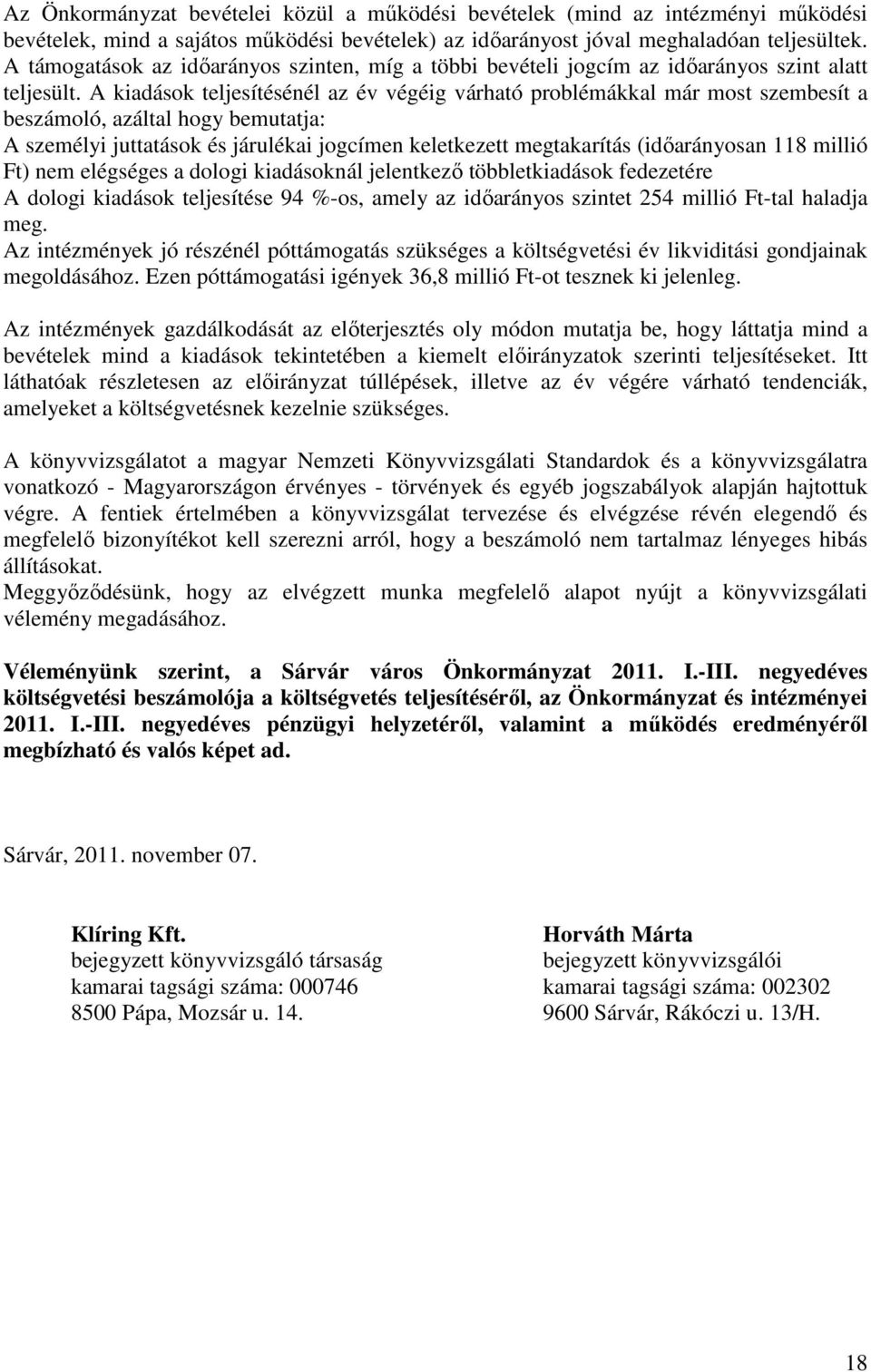 Az Önkormányzat bevételei közül a működési bevételek (mind az intézményi működési bevételek, mind a sajátos működési bevételek) az időarányost jóval meghaladóan teljesültek. A támogatások az időarányos szinten, míg a többi bevételi jogcím az időarányos szint alatt teljesült. A kiadások teljesítésénél az év végéig várható problémákkal már most szembesít a beszámoló, azáltal hogy bemutatja:
A személyi juttatások és járulékai jogcímen keletkezett megtakarítás (időarányosan 118 millió Ft) nem elégséges a dologi kiadásoknál jelentkező többletkiadások fedezetére
A dologi kiadások teljesítése 94 %-os, amely az időarányos szintet 254 millió Ft-tal haladja meg.
Az intézmények jó részénél póttámogatás szükséges a költségvetési év likviditási gondjainak megoldásához. Ezen póttámogatási igények 36,8 millió Ft-ot tesznek ki jelenleg.

Az intézmények gazdálkodását az előterjesztés oly módon mutatja be, hogy láttatja mind a bevételek mind a kiadások tekintetében a kiemelt előirányzatok szerinti teljesítéseket. Itt láthatóak részletesen az előirányzat túllépések, illetve az év végére várható tendenciák, amelyeket a költségvetésnek kezelnie szükséges.

A könyvvizsgálatot a magyar Nemzeti Könyvvizsgálati Standardok és a könyvvizsgálatra vonatkozó - Magyarországon érvényes - törvények és egyéb jogszabályok alapján hajtottuk végre. A fentiek értelmében a könyvvizsgálat tervezése és elvégzése révén elegendő és megfelelő bizonyítékot kell szerezni arról, hogy a beszámoló nem tartalmaz lényeges hibás állításokat.
Meggyőződésünk, hogy az elvégzett munka megfelelő alapot nyújt a könyvvizsgálati vélemény megadásához.

Véleményünk szerint, a Sárvár város Önkormányzat 2011. I.-III. negyedéves költségvetési beszámolója a költségvetés teljesítéséről, az Önkormányzat és intézményei 2011. I.-III. negyedéves pénzügyi helyzetéről, valamint a működés eredményéről megbízható és valós képet ad.

Sárvár, 2011. november 07.

Klíring Kft.
bejegyzett könyvvizsgáló társaság
kamarai tagsági száma: 000746
8500 Pápa, Mozsár u. 14.

Horváth Márta
bejegyzett könyvvizsgálói
kamarai tagsági száma: 002302
9600 Sárvár, Rákóczi u. 13/H.

18